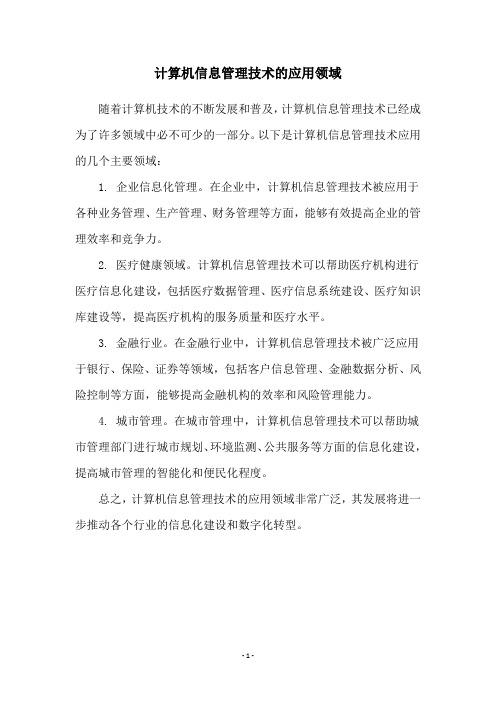 计算机信息管理技术的应用领域

随着计算机技术的不断发展和普及，计算机信息管理技术已经成为了许多领域中必不可少的一部分。以下是计算机信息管理技术应用的几个主要领域：

1. 企业信息化管理。在企业中，计算机信息管理技术被应用于各种业务管理、生产管理、财务管理等方面，能够有效提高企业的管理效率和竞争力。

2. 医疗健康领域。计算机信息管理技术可以帮助医疗机构进行医疗信息化建设，包括医疗数据管理、医疗信息系统建设、医疗知识库建设等，提高医疗机构的服务质量和医疗水平。

3. 金融行业。在金融行业中，计算机信息管理技术被广泛应用于银行、保险、证券等领域，包括客户信息管理、金融数据分析、风险控制等方面，能够提高金融机构的效率和风险管理能力。

4. 城市管理。在城市管理中，计算机信息管理技术可以帮助城市管理部门进行城市规划、环境监测、公共服务等方面的信息化建设，提高城市管理的智能化和便民化程度。

总之，计算机信息管理技术的应用领域非常广泛，其发展将进一步推动各个行业的信息化建设和数字化转型。

- 1 -